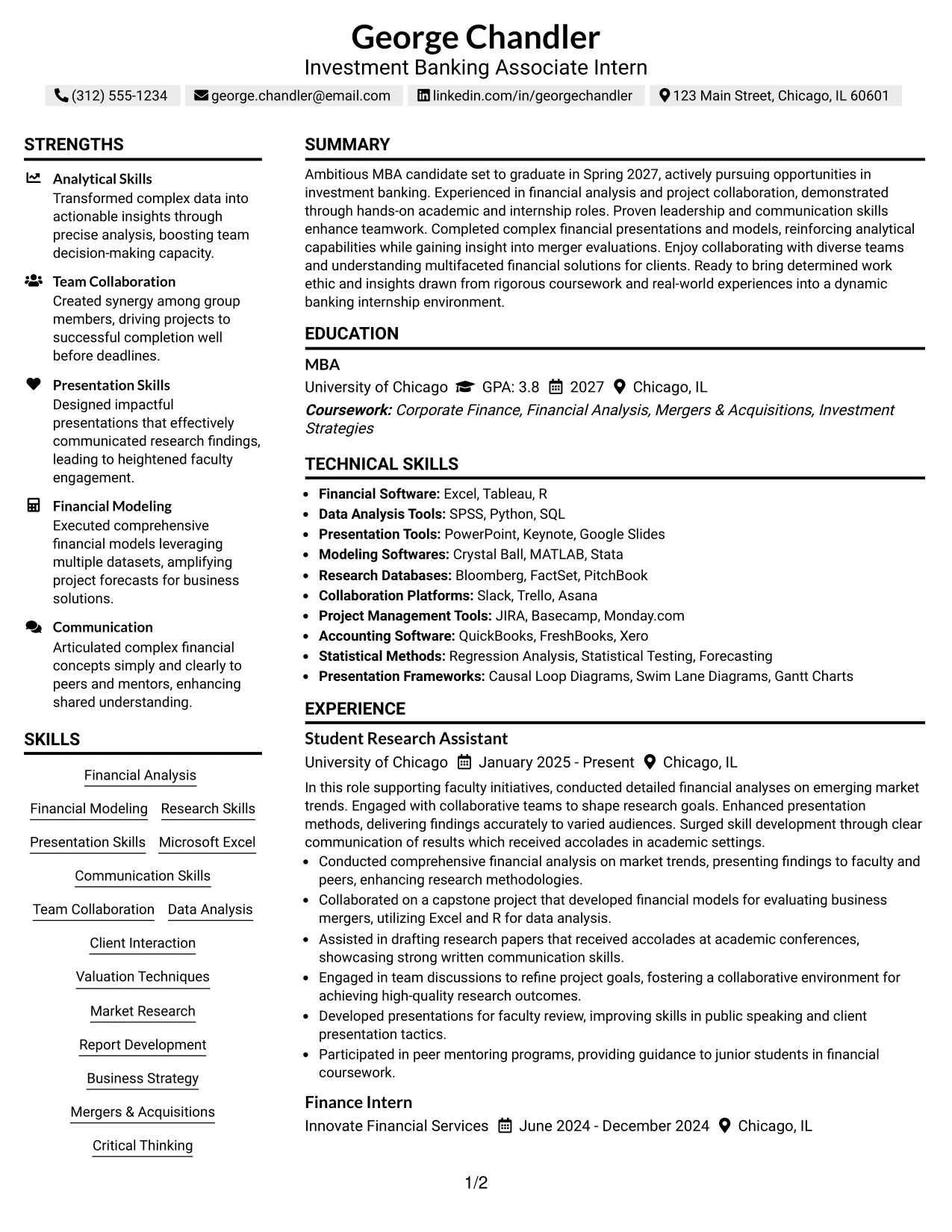 George Chandler
Investment Banking Associate Intern

(312) 555-1234 george.chandler@email.com linkedin.com/in/georgechandler 123 Main Street, Chicago, IL 60601

STRENGTHS

Analytical Skills
Transformed complex data into actionable insights through precise analysis, boosting team decision-making capacity.

Team Collaboration
Created synergy among group members, driving projects to successful completion well before deadlines.

Presentation Skills
Designed impactful presentations that effectively communicated research findings, leading to heightened faculty engagement.

Financial Modeling
Executed comprehensive financial models leveraging multiple datasets, amplifying project forecasts for business solutions.

Communication
Articulated complex financial concepts simply and clearly to peers and mentors, enhancing shared understanding.

SKILLS

Financial Analysis

Financial Modeling Research Skills

Presentation Skills Microsoft Excel

Communication Skills

Team Collaboration Data Analysis

Client Interaction

Valuation Techniques

Market Research

Report Development

Business Strategy

Mergers & Acquisitions

Critical Thinking

SUMMARY

Ambitious MBA candidate set to graduate in Spring 2027, actively pursuing opportunities in investment banking. Experienced in financial analysis and project collaboration, demonstrated through hands-on academic and internship roles. Proven leadership and communication skills enhance teamwork. Completed complex financial presentations and models, reinforcing analytical capabilities while gaining insight into merger evaluations. Enjoy collaborating with diverse teams and understanding multifaceted financial solutions for clients. Ready to bring determined work ethic and insights drawn from rigorous coursework and real-world experiences into a dynamic banking internship environment.

EDUCATION

MBA
University of Chicago GPA: 3.8 2027 Chicago, IL
Coursework: Corporate Finance, Financial Analysis, Mergers & Acquisitions, Investment Strategies

TECHNICAL SKILLS

• Financial Software: Excel, Tableau, R
• Data Analysis Tools: SPSS, Python, SQL
• Presentation Tools: PowerPoint, Keynote, Google Slides
• Modeling Softwares: Crystal Ball, MATLAB, Stata
• Research Databases: Bloomberg, FactSet, PitchBook
• Collaboration Platforms: Slack, Trello, Asana
• Project Management Tools: JIRA, Basecamp, Monday.com
• Accounting Software: QuickBooks, FreshBooks, Xero
• Statistical Methods: Regression Analysis, Statistical Testing, Forecasting
• Presentation Frameworks: Causal Loop Diagrams, Swim Lane Diagrams, Gantt Charts

EXPERIENCE

Student Research Assistant
University of Chicago January 2025 - Present Chicago, IL
In this role supporting faculty initiatives, conducted detailed financial analyses on emerging market trends. Engaged with collaborative teams to shape research goals. Enhanced presentation methods, delivering findings accurately to varied audiences. Surged skill development through clear communication of results which received accolades in academic settings.
• Conducted comprehensive financial analysis on market trends, presenting findings to faculty and peers, enhancing research methodologies.
• Collaborated on a capstone project that developed financial models for evaluating business mergers, utilizing Excel and R for data analysis.
• Assisted in drafting research papers that received accolades at academic conferences, showcasing strong written communication skills.
• Engaged in team discussions to refine project goals, fostering a collaborative environment for achieving high-quality research outcomes.
• Developed presentations for faculty review, improving skills in public speaking and client presentation tactics.
• Participated in peer mentoring programs, providing guidance to junior students in financial coursework.

Finance Intern
Innovate Financial Services June 2024 - December 2024 Chicago, IL

1/2